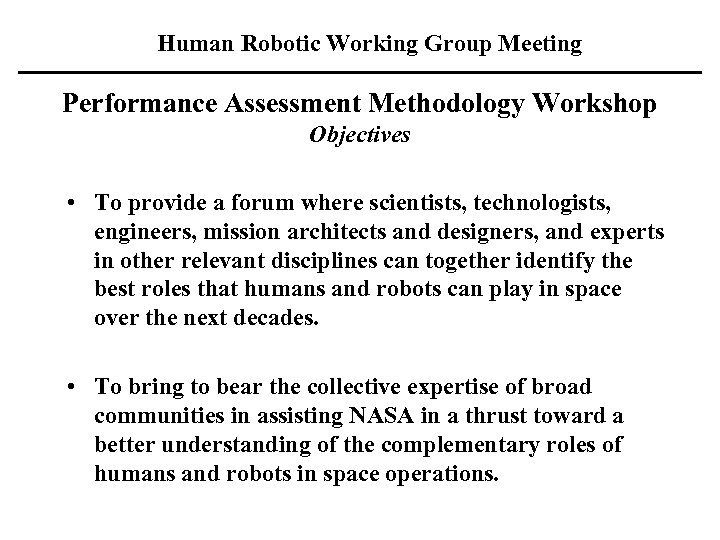 Human Robotic Working Group Meeting

Performance Assessment Methodology Workshop
Objectives

• To provide a forum where scientists, technologists, engineers, mission architects and designers, and experts in other relevant disciplines can together identify the best roles that humans and robots can play in space over the next decades.

• To bring to bear the collective expertise of broad communities in assisting NASA in a thrust toward a better understanding of the complementary roles of humans and robots in space operations.